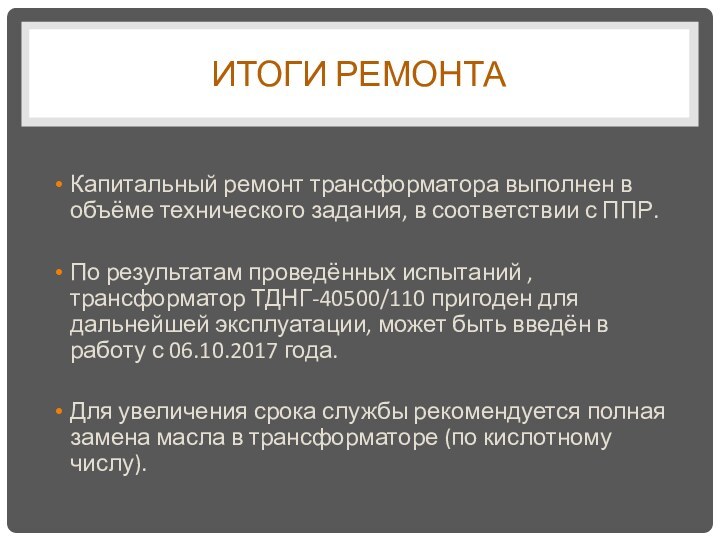 ИТОГИ РЕМОНТА

• Капитальный ремонт трансформатора выполнен в объёме технического задания, в соответствии с ППР.

• По результатам проведённых испытаний , трансформатор ТДНГ-40500/110 пригоден для дальнейшей эксплуатации, может быть введён в работу с 06.10.2017 года.

• Для увеличения срока службы рекомендуется полная замена масла в трансформаторе (по кислотному числу).